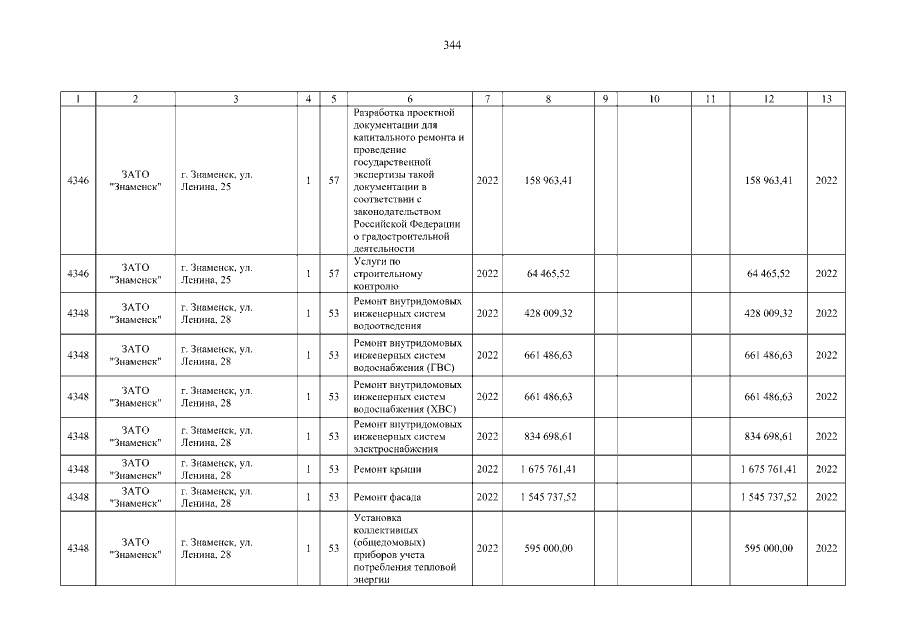 344

| 1 | 2 | 3 | 4 | 5 | 6 | 7 | 8 | 9 | 10 | 11 | 12 | 13 |
|---|---|---|---|---|---|---|---|---|---|---|---|---|
| 4346 | ЗАТО "Знаменск" | г. Знаменск, ул. Ленина, 25 | 1 | 57 | Разработка проектной документации для капитального ремонта и проведение государственной экспертизы такой документации в соответствии с законодательством Российской Федерации о градостроительной деятельности | 2022 | 158 963,41 | | | | 158 963,41 | 2022 |
| 4346 | ЗАТО "Знаменск" | г. Знаменск, ул. Ленина, 25 | 1 | 57 | Услуги по строительному контролю | 2022 | 64 465,52 | | | | 64 465,52 | 2022 |
| 4348 | ЗАТО "Знаменск" | г. Знаменск, ул. Ленина, 28 | 1 | 53 | Ремонт внутридомовых инженерных систем водоотведения | 2022 | 428 009,32 | | | | 428 009,32 | 2022 |
| 4348 | ЗАТО "Знаменск" | г. Знаменск, ул. Ленина, 28 | 1 | 53 | Ремонт внутридомовых инженерных систем водоснабжения (ГВС) | 2022 | 661 486,63 | | | | 661 486,63 | 2022 |
| 4348 | ЗАТО "Знаменск" | г. Знаменск, ул. Ленина, 28 | 1 | 53 | Ремонт внутридомовых инженерных систем водоснабжения (ХВС) | 2022 | 661 486,63 | | | | 661 486,63 | 2022 |
| 4348 | ЗАТО "Знаменск" | г. Знаменск, ул. Ленина, 28 | 1 | 53 | Ремонт внутридомовых инженерных систем электроснабжения | 2022 | 834 698,61 | | | | 834 698,61 | 2022 |
| 4348 | ЗАТО "Знаменск" | г. Знаменск, ул. Ленина, 28 | 1 | 53 | Ремонт крыши | 2022 | 1 675 761,41 | | | | 1 675 761,41 | 2022 |
| 4348 | ЗАТО "Знаменск" | г. Знаменск, ул. Ленина, 28 | 1 | 53 | Ремонт фасада | 2022 | 1 545 737,52 | | | | 1 545 737,52 | 2022 |
| 4348 | ЗАТО "Знаменск" | г. Знаменск, ул. Ленина, 28 | 1 | 53 | Установка коллективных (общедомовых) приборов учета потребления тепловой энергии | 2022 | 595 000,00 | | | | 595 000,00 | 2022 |